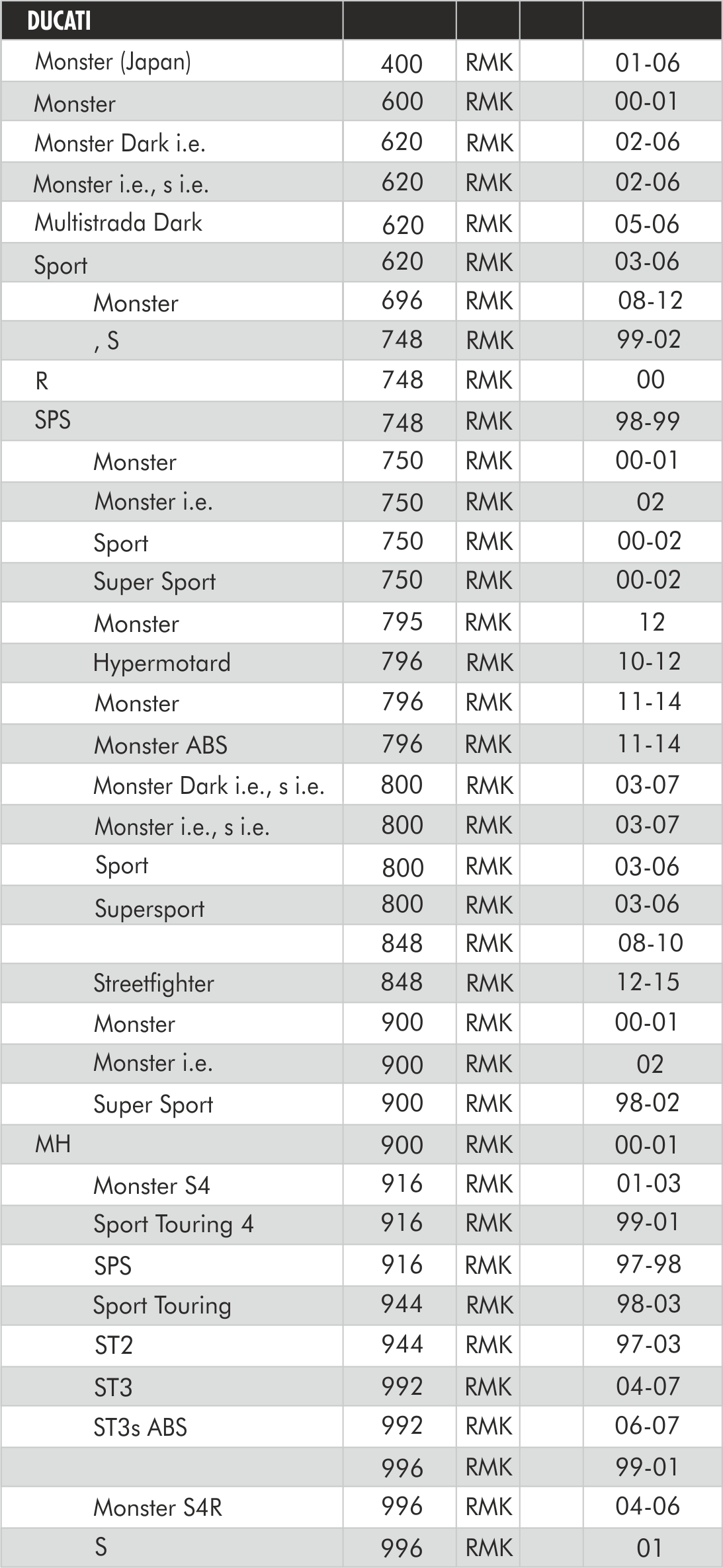 | DUCATI | | | | |
|---|---|---|---|---|
| Monster (Japan) | 400 | RMK | | 01-06 |
| Monster | 600 | RMK | | 00-01 |
| Monster Dark i.e. | 620 | RMK | | 02-06 |
| Monster i.e., s i.e. | 620 | RMK | | 02-06 |
| Multistrada Dark | 620 | RMK | | 05-06 |
| Sport | 620 | RMK | | 03-06 |
| Monster | 696 | RMK | | 08-12 |
| , S | 748 | RMK | | 99-02 |
| R | 748 | RMK | | 00 |
| SPS | 748 | RMK | | 98-99 |
| Monster | 750 | RMK | | 00-01 |
| Monster i.e. | 750 | RMK | | 02 |
| Sport | 750 | RMK | | 00-02 |
| Super Sport | 750 | RMK | | 00-02 |
| Monster | 795 | RMK | | 12 |
| Hypermotard | 796 | RMK | | 10-12 |
| Monster | 796 | RMK | | 11-14 |
| Monster ABS | 796 | RMK | | 11-14 |
| Monster Dark i.e., s i.e. | 800 | RMK | | 03-07 |
| Monster i.e., s i.e. | 800 | RMK | | 03-07 |
| Sport | 800 | RMK | | 03-06 |
| Supersport | 800 | RMK | | 03-06 |
| | 848 | RMK | | 08-10 |
| Streetfighter | 848 | RMK | | 12-15 |
| Monster | 900 | RMK | | 00-01 |
| Monster i.e. | 900 | RMK | | 02 |
| Super Sport | 900 | RMK | | 98-02 |
| MH | 900 | RMK | | 00-01 |
| Monster S4 | 916 | RMK | | 01-03 |
| Sport Touring 4 | 916 | RMK | | 99-01 |
| SPS | 916 | RMK | | 97-98 |
| Sport Touring | 944 | RMK | | 98-03 |
| ST2 | 944 | RMK | | 97-03 |
| ST3 | 992 | RMK | | 04-07 |
| ST3s ABS | 992 | RMK | | 06-07 |
| | 996 | RMK | | 99-01 |
| Monster S4R | 996 | RMK | | 04-06 |
| S | 996 | RMK | | 01 |